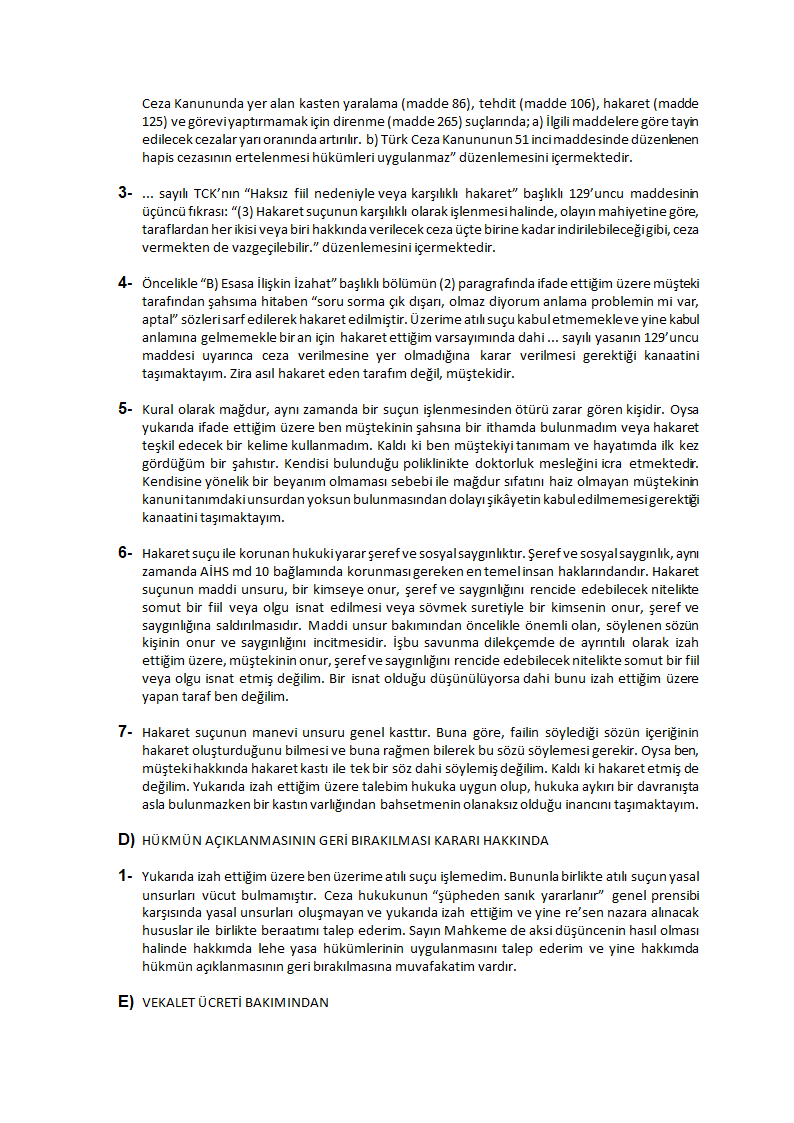 Ceza Kanununda yer alan kasten yaralama (madde 86), tehdit (madde 106), hakaret (madde 125) ve görevi yaptırmamak için direnme (madde 265) suçlarında; a) İlgili maddelere göre tayin edilecek cezalar yarı oranında artırılır. b) Türk Ceza Kanununun 51 inci maddesinde düzenlenen hapis cezasının ertelenmesi hükümleri uygulanmaz" düzenlemesini içermektedir.

3- ... sayılı TCK'nın "Haksız fiil nedeniyle veya karşılıklı hakaret" başlıklı 129'uncu maddesinin üçüncü fıkrası: "(3) Hakaret suçunun karşılıklı olarak işlenmesi halinde, olayın mahiyetine göre, taraflardan her ikisi veya biri hakkında verilecek ceza üçte birine kadar indirilebileceği gibi, ceza vermekten de vazgeçilebilir." düzenlemesini içermektedir.

4- Öncelikle "B) Esasa İlişkin İzahat" başlıklı bölümün (2) paragrafında ifade ettiğim üzere müşteki tarafından şahsıma hitaben "soru sorma çık dışarı, olmaz diyorum anlama problemin mi var, aptal" sözleri sarf edilerek hakaret edilmiştir. Üzerime atılı suçu kabul etmemekle ve yine kabul anlamına gelmemekle bir an için hakaret ettiğim varsayımında dahi ... sayılı yasanın 129'uncu maddesi uyarınca ceza verilmesine yer olmadığına karar verilmesi gerektiği kanaatini taşımaktayım. Zira asıl hakaret eden tarafım değil, müştekidir.

5- Kural olarak mağdur, aynı zamanda bir suçun işlenmesinden ötürü zarar gören kişidir. Oysa yukarıda ifade ettiğim üzere ben müştekinin şahsına bir ithamda bulunmadım veya hakaret teşkil edecek bir kelime kullanmadım. Kaldı ki ben müştekiyi tanımam ve hayatımda ilk kez gördüğüm bir şahıstır. Kendisi bulunduğu poliklinikte doktorluk mesleğini icra etmektedir. Kendisine yönelik bir beyanım olmaması sebebi ile mağdur sıfatını haiz olmayan müştekinin kanuni tanımdaki unsurdan yoksun bulunmasından dolayı şikâyetin kabul edilmemesi gerektiği kanaatini taşımaktayım.

6- Hakaret suçu ile korunan hukuki yarar şeref ve sosyal saygınlıktır. Şeref ve sosyal saygınlık, aynı zamanda AİHS md 10 bağlamında korunması gereken en temel insan haklarındandır. Hakaret suçunun maddi unsuru, bir kimseye onur, şeref ve saygınlığını rencide edebilecek nitelikte somut bir fiil veya olgu isnat edilmesi veya sövmek suretiyle bir kimsenin onur, şeref ve saygınlığına saldırılmasıdır. Maddi unsur bakımından öncelikle önemli olan, söylenen sözün kişinin onur ve saygınlığını incitmesidir. İşbu savunma dilekçemde de ayrıntılı olarak izah ettiğim üzere, müştekinin onur, şeref ve saygınlığını rencide edebilecek nitelikte somut bir fiil veya olgu isnat etmiş değilim. Bir isnat olduğu düşünülüyorsa dahi bunu izah ettiğim üzere yapan taraf ben değilim.

7- Hakaret suçunun manevi unsuru genel kasttır. Buna göre, failin söylediği sözün içeriğinin hakaret oluşturduğunu bilmesi ve buna rağmen bilerek bu sözü söylemesi gerekir. Oysa ben, müşteki hakkında hakaret kastı ile tek bir söz dahi söylemiş değilim. Kaldı ki hakaret etmiş de değilim. Yukarıda izah ettiğim üzere talebim hukuka uygun olup, hukuka aykırı bir davranışta asla bulunmazken bir kastın varlığından bahsetmenin olanaksız olduğu inancını taşımaktayım.

D) HÜKMÜN AÇIKLANMASININ GERİ BIRAKILMASI KARARI HAKKINDA

1- Yukarıda izah ettiğim üzere ben üzerime atılı suçu işlemedim. Bununla birlikte atılı suçun yasal unsurları vücut bulmamıştır. Ceza hukukunun "şüpheden sanık yararlanır" genel prensibi karşısında yasal unsurları oluşmayan ve yukarıda izah ettiğim ve yine re'sen nazara alınacak hususlar ile birlikte beraatımı talep ederim. Sayın Mahkeme de aksi düşüncenin hasıl olması halinde hakkımda lehe yasa hükümlerinin uygulanmasını talep ederim ve yine hakkımda hükmün açıklanmasının geri bırakılmasına muvafakatim vardır.

E) VEKALET ÜCRETİ BAKIMINDAN